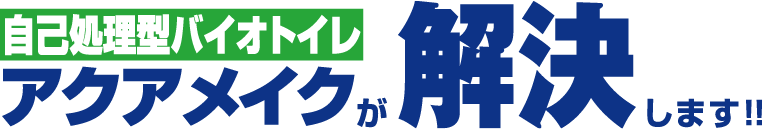 自己処理型バイオトイレ
アクアメイクが解決します!!